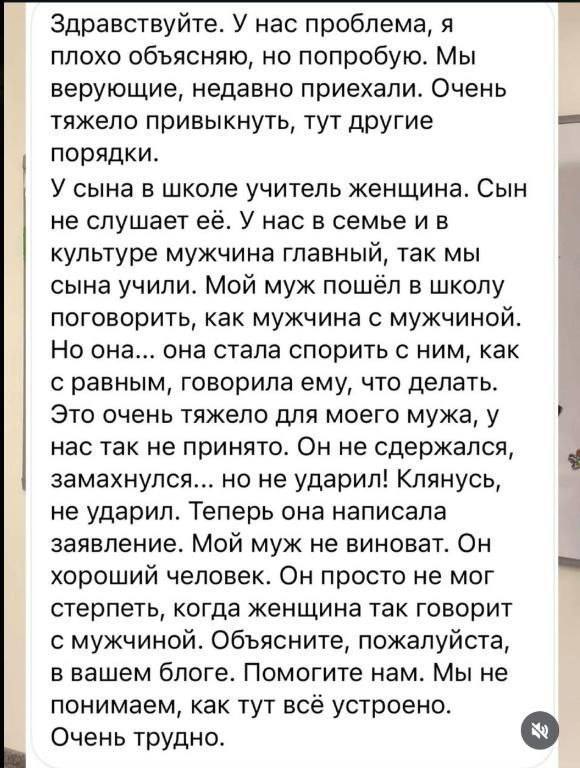 Здравствуйте. У нас проблема, я плохо объясняю, но попробую. Мы верующие, недавно приехали. Очень тяжело привыкнуть, тут другие порядки.
У сына в школе учитель женщина. Сын не слушает её. У нас в семье и в культуре мужчина главный, так мы сына учили. Мой муж пошёл в школу поговорить, как мужчина с мужчиной. Но она... она стала спорить с ним, как с равным, говорила ему, что делать. Это очень тяжело для моего мужа, у нас так не принято. Он не сдержался, замахнулся... но не ударил! Клянусь, не ударил. Теперь она написала заявление. Мой муж не виноват. Он хороший человек. Он просто не мог стерпеть, когда женщина так говорит с мужчиной. Объясните, пожалуйста, в вашем блоге. Помогите нам. Мы не понимаем, как тут всё устроено. Очень трудно.